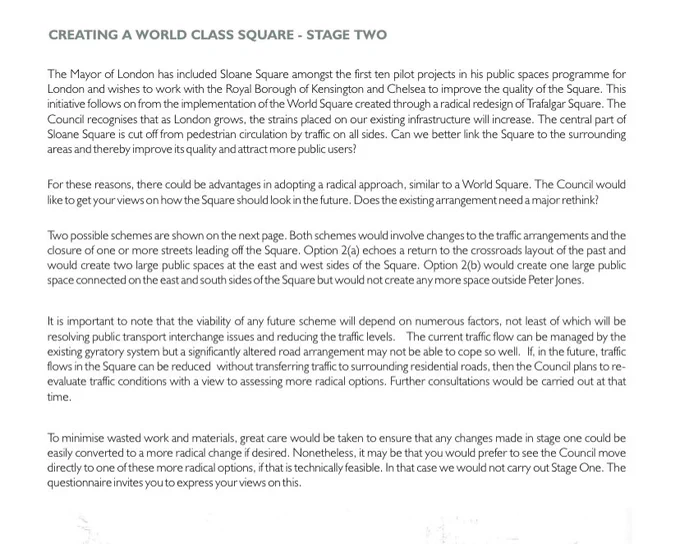 CREATING A WORLD CLASS SQUARE - STAGE TWO

The Mayor of London has included Sloane Square amongst the first ten pilot projects in his public spaces programme for London and wishes to work with the Royal Borough of Kensington and Chelsea to improve the quality of the Square. This initiative follows on from the implementation of the World Square created through a radical redesign of Trafalgar Square. The Council recognises that as London grows, the strains placed on our existing infrastructure will increase. The central part of Sloane Square is cut off from pedestrian circulation by traffic on all sides. Can we better link the Square to the surrounding areas and thereby improve its quality and attract more public users?

For these reasons, there could be advantages in adopting a radical approach, similar to a World Square. The Council would like to get your views on how the Square should look in the future. Does the existing arrangement need a major rethink?

Two possible schemes are shown on the next page. Both schemes would involve changes to the traffic arrangements and the closure of one or more streets leading off the Square. Option 2(a) echoes a return to the crossroads layout of the past and would create two large public spaces at the east and west sides of the Square. Option 2(b) would create one large public space connected on the east and south sides of the Square but would not create any more space outside Peter Jones.

It is important to note that the viability of any future scheme will depend on numerous factors, not least of which will be resolving public transport interchange issues and reducing the traffic levels. The current traffic flow can be managed by the existing gyratory system but a significantly altered road arrangement may not be able to cope so well. If, in the future, traffic flows in the Square can be reduced without transferring traffic to surrounding residential roads, then the Council plans to re-evaluate traffic conditions with a view to assessing more radical options. Further consultations would be carried out at that time.

To minimise wasted work and materials, great care would be taken to ensure that any changes made in stage one could be easily converted to a more radical change if desired. Nonetheless, it may be that you would prefer to see the Council move directly to one of these more radical options, if that is technically feasible. In that case we would not carry out Stage One. The questionnaire invites you to express your views on this.